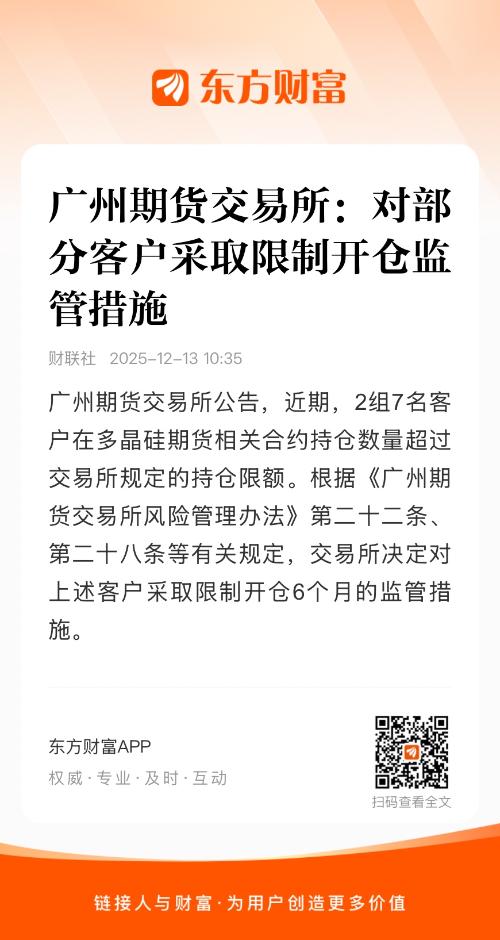 东方财富

广州期货交易所：对部分客户采取限制开仓监管措施

财联社 2025-12-13 10:35

广州期货交易所公告，近期，2组7名客户在多晶硅期货相关合约持仓数量超过交易所规定的持仓限额。根据《广州期货交易所风险管理办法》第二十二条、第二十八条等有关规定，交易所决定对上述客户采取限制开仓6个月的监管措施。

东方财富APP
权威·专业·及时·互动

扫码查看全文

链接人与财富·为用户创造更多价值